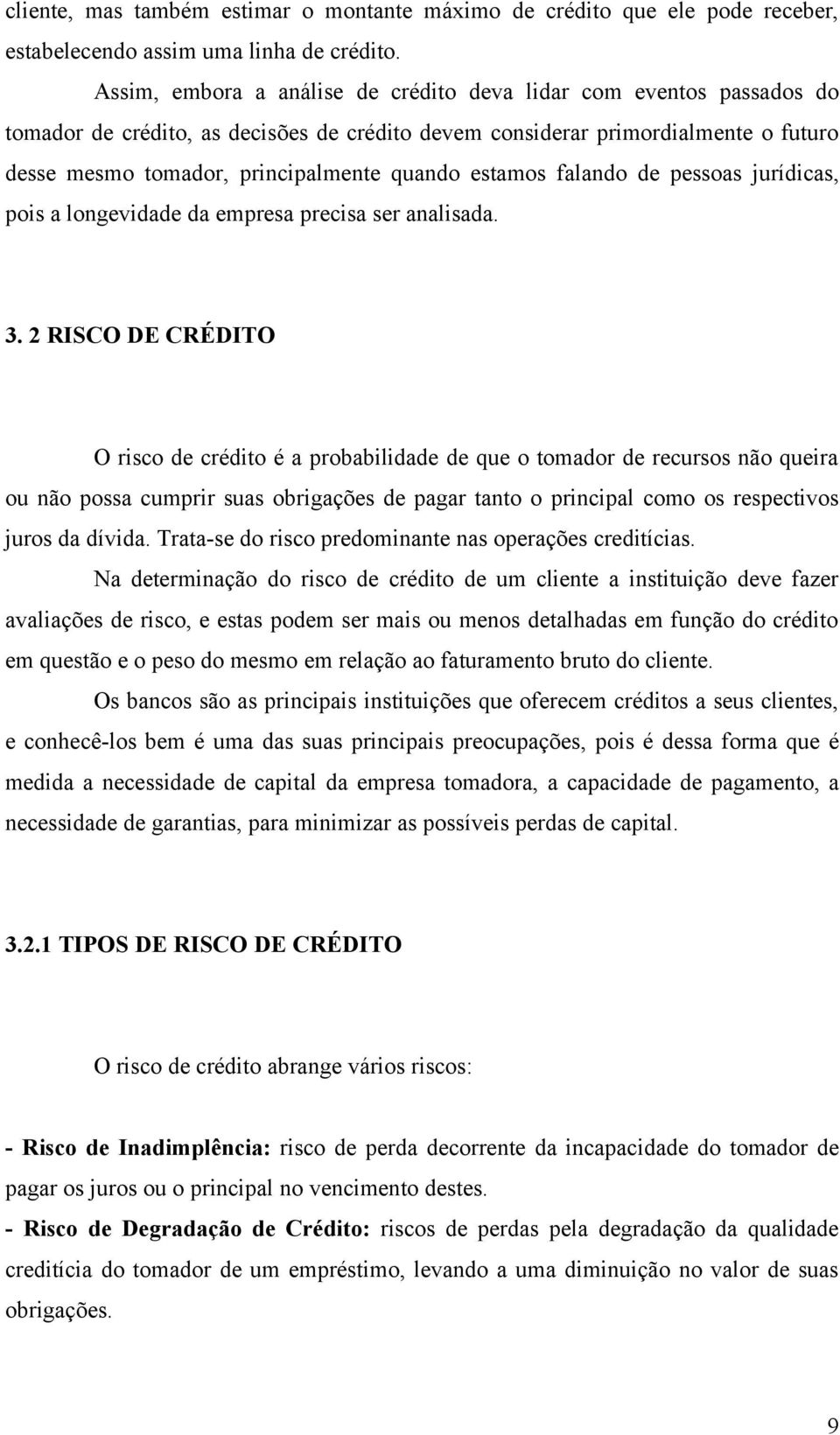 cliente, mas também estimar o montante máximo de crédito que ele pode receber, estabelecendo assim uma linha de crédito.

Assim, embora a análise de crédito deva lidar com eventos passados do tomador de crédito, as decisões de crédito devem considerar primordialmente o futuro desse mesmo tomador, principalmente quando estamos falando de pessoas jurídicas, pois a longevidade da empresa precisa ser analisada.

3. 2 RISCO DE CRÉDITO

O risco de crédito é a probabilidade de que o tomador de recursos não queira ou não possa cumprir suas obrigações de pagar tanto o principal como os respectivos juros da dívida. Trata-se do risco predominante nas operações creditícias.

Na determinação do risco de crédito de um cliente a instituição deve fazer avaliações de risco, e estas podem ser mais ou menos detalhadas em função do crédito em questão e o peso do mesmo em relação ao faturamento bruto do cliente.

Os bancos são as principais instituições que oferecem créditos a seus clientes, e conhecê-los bem é uma das suas principais preocupações, pois é dessa forma que é medida a necessidade de capital da empresa tomadora, a capacidade de pagamento, a necessidade de garantias, para minimizar as possíveis perdas de capital.

3.2.1 TIPOS DE RISCO DE CRÉDITO

O risco de crédito abrange vários riscos:

- Risco de Inadimplência: risco de perda decorrente da incapacidade do tomador de pagar os juros ou o principal no vencimento destes.
- Risco de Degradação de Crédito: riscos de perdas pela degradação da qualidade creditícia do tomador de um empréstimo, levando a uma diminuição no valor de suas obrigações.

9